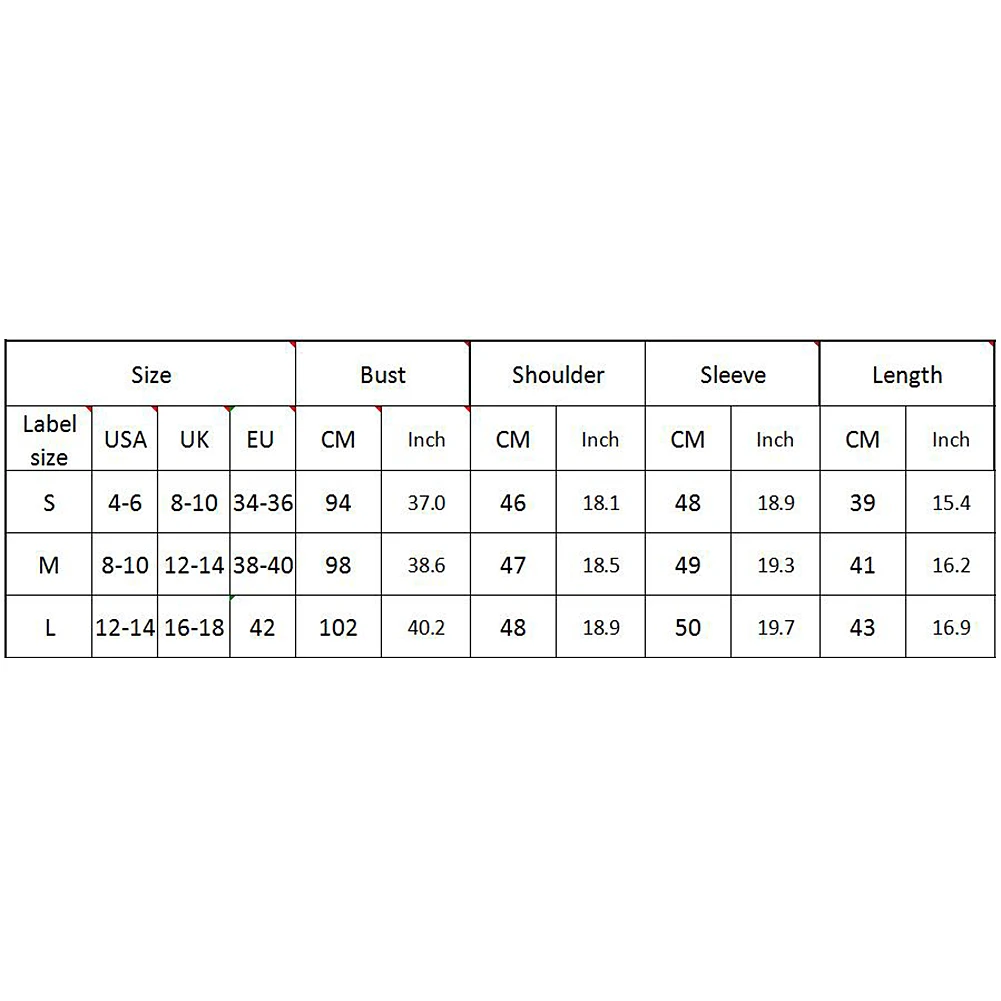 | Size | | | | Bust | | Shoulder | | Sleeve | | Length | |
|---|---|---|---|---|---|---|---|---|---|---|---|
| Label size | USA | UK | EU | CM | Inch | CM | Inch | CM | Inch | CM | Inch |
| S | 4-6 | 8-10 | 34-36 | 94 | 37.0 | 46 | 18.1 | 48 | 18.9 | 39 | 15.4 |
| M | 8-10 | 12-14 | 38-40 | 98 | 38.6 | 47 | 18.5 | 49 | 19.3 | 41 | 16.2 |
| L | 12-14 | 16-18 | 42 | 102 | 40.2 | 48 | 18.9 | 50 | 19.7 | 43 | 16.9 |